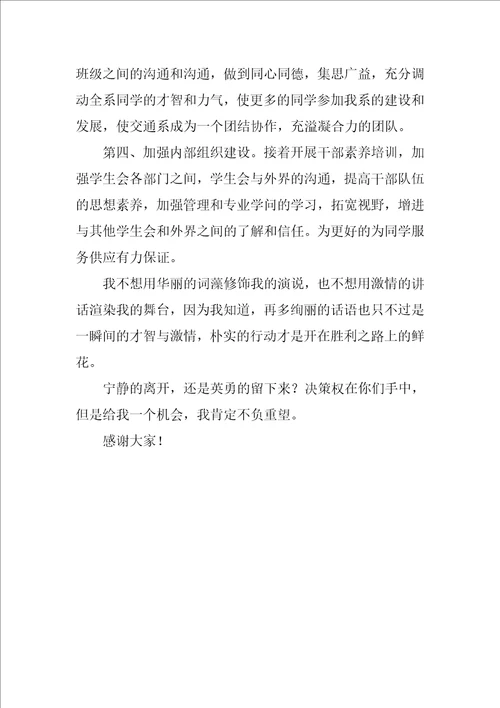 班级之间的沟通和沟通，做到同心同德，集思广益，充分调动全系同学的才智和力气，使更多的同学参加我系的建设和发展，使交通系成为一个团结协作，充溢凝合力的团队。

第四、加强内部组织建设。接着开展干部素养培训，加强学生会各部门之间，学生会与外界的沟通，提高干部队伍的思想素养，加强管理和专业学问的学习，拓宽视野，增进与其他学生会和外界之间的了解和信任。为更好的为同学服务供应有力保证。

我不想用华丽的词藻修饰我的演说，也不想用激情的讲话渲染我的舞台，因为我知道，再多绚丽的话语也只不过是一瞬间的才智与激情，朴实的行动才是开在胜利之路上的鲜花。

宁静的离开，还是英勇的留下来？决策权在你们手中，但是给我一个机会，我肯定不负重望。

感谢大家！